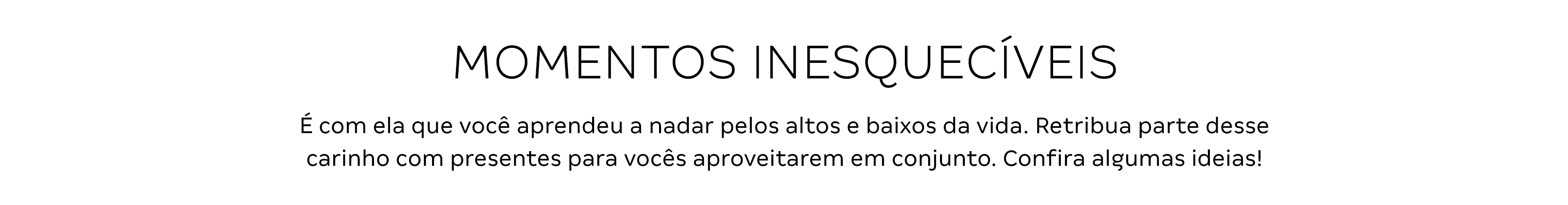 MOMENTOS INESQUECÍVEIS

É com ela que você aprendeu a nadar pelos altos e baixos da vida. Retribua parte desse carinho com presentes para vocês aproveitarem em conjunto. Confira algumas ideias!